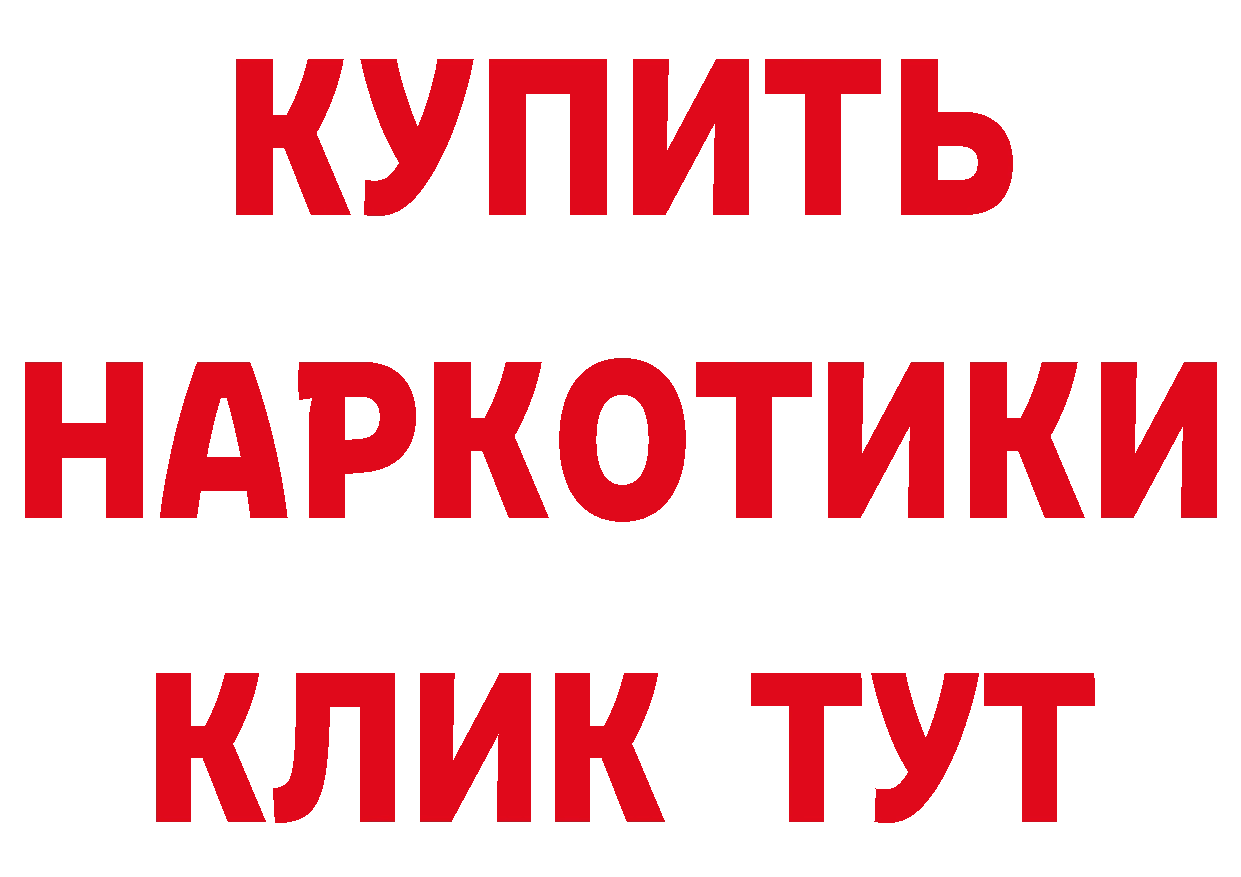 КУПИТЬ НАРКОТИКИ КЛИК ТУТ